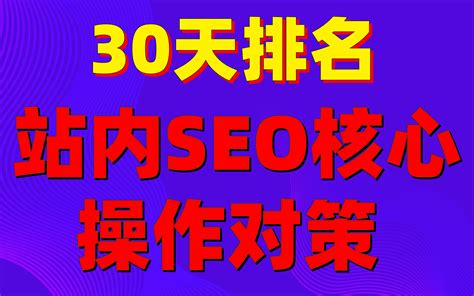 30天排名

站内SEO核心

操作对策